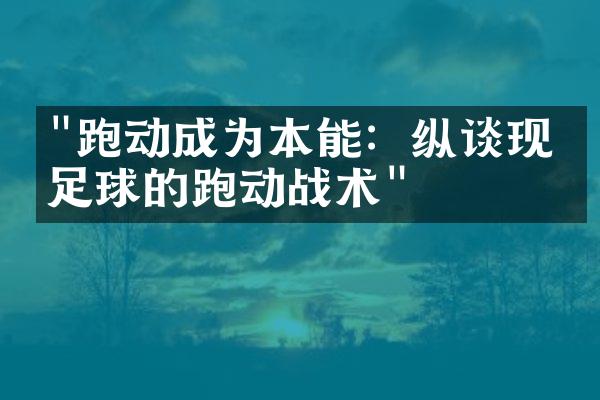 "跑动成为本能：纵谈现足球的跑动战术"